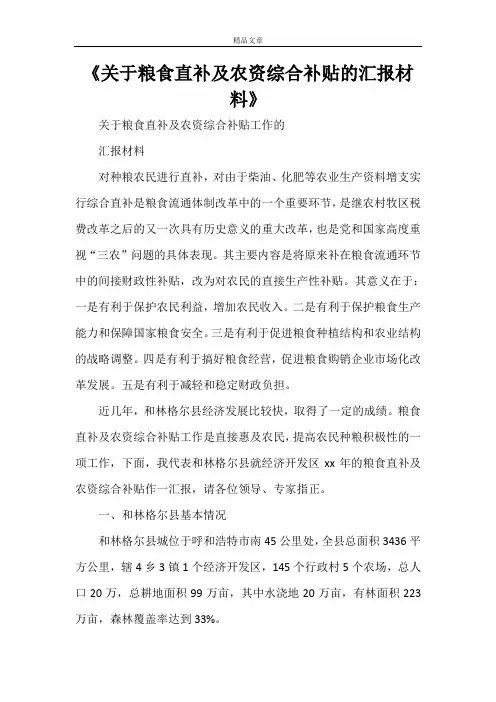 精品文章

《关于粮食直补及农资综合补贴的汇报材料》

关于粮食直补及农资综合补贴工作的

汇报材料

对种粮农民进行直补，对由于柴油、化肥等农业生产资料增支实行综合直补是粮食流通体制改革中的一个重要环节，是继农村牧区税费改革之后的又一次具有历史意义的重大改革，也是党和国家高度重视“三农”问题的具体表现。其主要内容是将原来补在粮食流通环节中的间接财政性补贴，改为对农民的直接生产性补贴。其意义在于：一是有利于保护农民利益，增加农民收入。二是有利于保护粮食生产能力和保障国家粮食安全。三是有利于促进粮食种植结构和农业结构的战略调整。四是有利于搞好粮食经营，促进粮食购销企业市场化改革发展。五是有利于减轻和稳定财政负担。

近几年，和林格尔县经济发展比较快，取得了一定的成绩。粮食直补及农资综合补贴工作是直接惠及农民，提高农民种粮积极性的一项工作，下面，我代表和林格尔县就经济开发区 xx 年的粮食直补及农资综合补贴作一汇报，请各位领导、专家指正。

一、和林格尔县基本情况

和林格尔县城位于呼和浩特市南 45 公里处，全县总面积 3436 平方公里，辖 4 乡 3 镇 1 个经济开发区，145 个行政村 5 个农场，总人口 20 万，总耕地面积 99 万亩，其中水浇地 20 万亩，有林面积 223 万亩，森林覆盖率达到 33%。